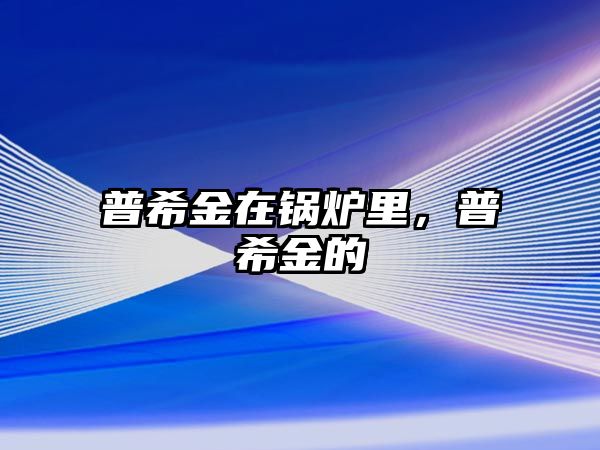 普希金在锅炉里，普希金的